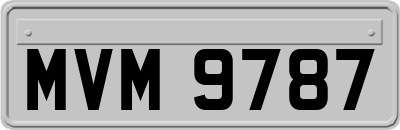 MVM 9787